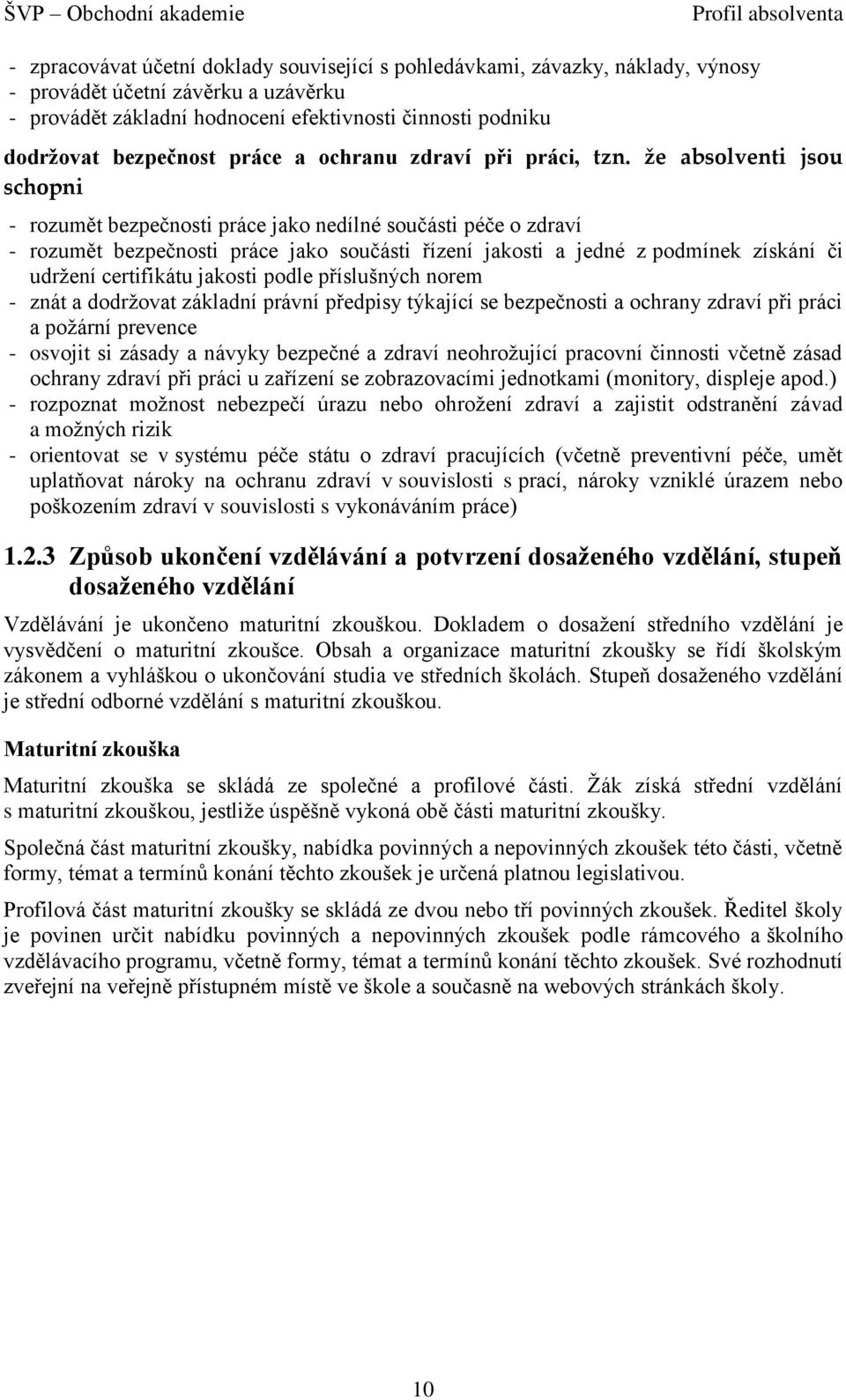 ŠVP – Obchodní akademie Profil absolventa

- zpracovávat účetní doklady související s pohledávkami, závazky, náklady, výnosy
- provádět účetní závěrku a uzávěrku
- provádět základní hodnocení efektivnosti činnosti podniku

dodržovat bezpečnost práce a ochranu zdraví při práci, tzn. že absolventi jsou schopni

- rozumět bezpečnosti práce jako nedílné součásti péče o zdraví
- rozumět bezpečnosti práce jako součásti řízení jakosti a jedné z podmínek získání či udržení certifikátu jakosti podle příslušných norem
- znát a dodržovat základní právní předpisy týkající se bezpečnosti a ochrany zdraví při práci a požární prevence
- osvojit si zásady a návyky bezpečné a zdraví neohrožující pracovní činnosti včetně zásad ochrany zdraví při práci u zařízení se zobrazovacími jednotkami (monitory, displeje apod.)
- rozpoznat možnost nebezpečí úrazu nebo ohrožení zdraví a zajistit odstranění závad a možných rizik
- orientovat se v systému péče státu o zdraví pracujících (včetně preventivní péče, umět uplatňovat nároky na ochranu zdraví v souvislosti s prací, nároky vzniklé úrazem nebo poškozením zdraví v souvislosti s vykonáváním práce)

1.2.3 Způsob ukončení vzdělávání a potvrzení dosaženého vzdělání, stupeň dosaženého vzdělání

Vzdělávání je ukončeno maturitní zkouškou. Dokladem o dosažení středního vzdělání je vysvědčení o maturitní zkoušce. Obsah a organizace maturitní zkoušky se řídí školským zákonem a vyhláškou o ukončování studia ve středních školách. Stupeň dosaženého vzdělání je střední odborné vzdělání s maturitní zkouškou.

Maturitní zkouška

Maturitní zkouška se skládá ze společné a profilové části. Žák získá střední vzdělání s maturitní zkouškou, jestliže úspěšně vykoná obě části maturitní zkoušky.

Společná část maturitní zkoušky, nabídka povinných a nepovinných zkoušek této části, včetně formy, témat a termínů konání těchto zkoušek je určená platnou legislativou.

Profilová část maturitní zkoušky se skládá ze dvou nebo tří povinných zkoušek. Ředitel školy je povinen určit nabídku povinných a nepovinných zkoušek podle rámcového a školního vzdělávacího programu, včetně formy, témat a termínů konání těchto zkoušek. Své rozhodnutí zveřejní na veřejně přístupném místě ve škole a současně na webových stránkách školy.

10